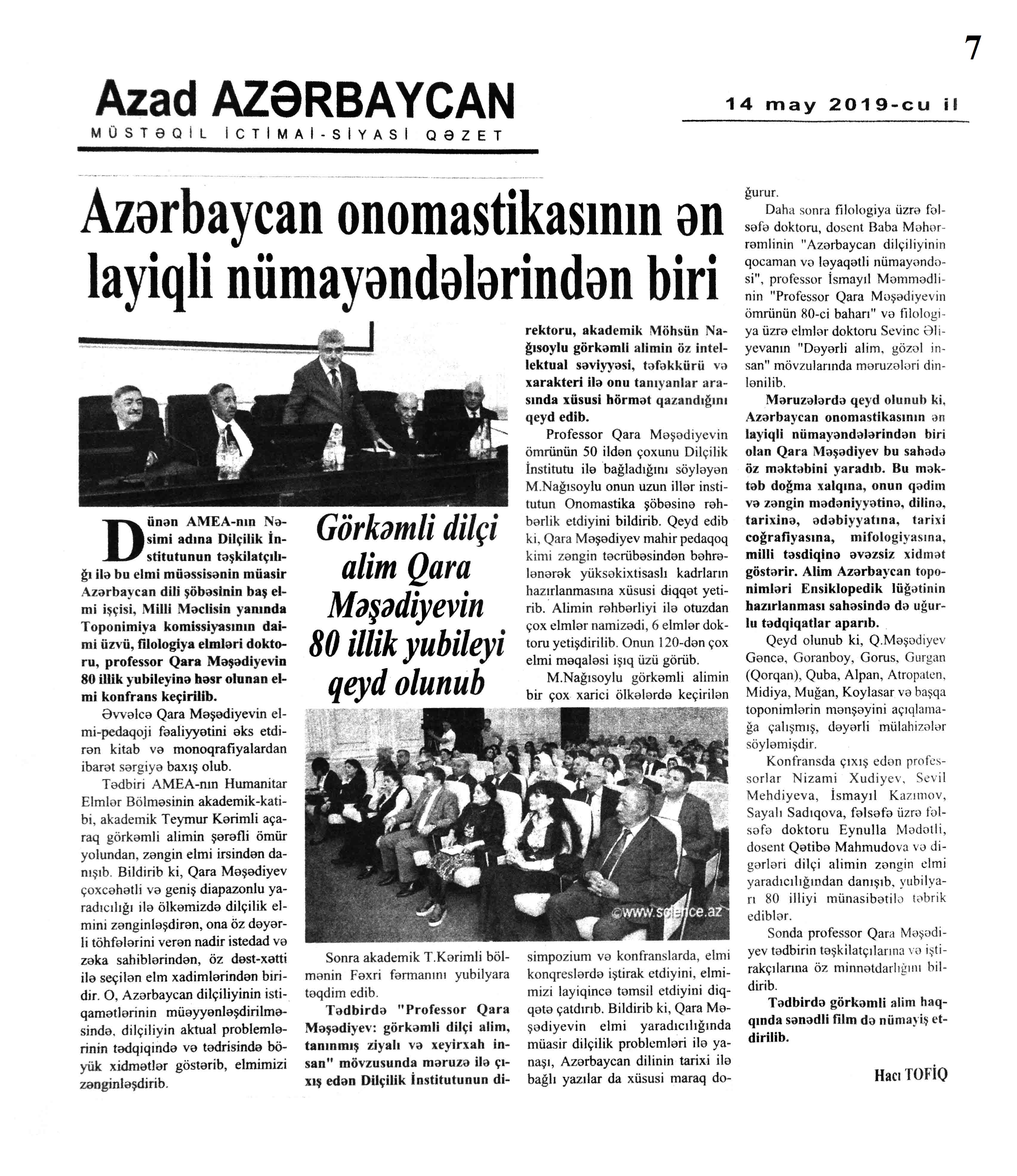 7

Azad AZƏRBAYCAN

MÜSTƏQİL İCTİMAİ-SİYASİ QƏZET

14 may 2019-cu il

Azərbaycan onomastikasının ən layiqli nümayəndələrindən biri

Görkəmli dilçi alim Qara Məşədiyevin 80 illik yubileyi qeyd olunub

Dünən AMEA-nın Nəsimi adına Dilçilik İnstitutunun təşkilatçılığı ilə bu elmi müəssisənin müasir Azərbaycan dili şöbəsinin baş elmi işçisi, Milli Məclisin yanında Toponimiya komissiyasının daimi üzvü, filologiya elmləri doktoru, professor Qara Məşədiyevin 80 illik yubileyinə həsr olunan elmi konfrans keçirilib.

Əvvəlcə Qara Məşədiyevin elmi-pedaqoji fəaliyyətini əks etdirən kitab və monoqrafiyalardan ibarət sərgiyə baxış olub.

Tədbiri AMEA-nın Humanitar Elmlər Bölməsinin akademik-katibi, akademik Teymur Kərimli açaraq görkəmli alimin şərəfli ömür yolundan, zəngin elmi irsindən danışıb. Bildirib ki, Qara Məşədiyev çoxcəhətli və geniş diapazonlu yaradıcılığı ilə ölkəmizdə dilçilik elmini zənginləşdirən, ona öz dəyərli töhfələrini verən nadir istedad və zəka sahiblərindən, öz dəst-xətti ilə seçilən elm xadimlərindən biridir. O, Azərbaycan dilçiliyinin istiqamətlərinin müəyyənləşdirilməsində, dilçiliyin aktual problemlərinin tədqiqində və tədrisində böyük xidmətlər göstərib, elmimizi zənginləşdirib.

Sonra akademik T.Kərimli bölmənin Fəxri fərmanını yubilyara təqdim edib.

Tədbirdə "Professor Qara Məşədiyev: görkəmli dilçi alim, tanınmış ziyalı və xeyirxah insan" mövzusunda məruzə ilə çıxış edən Dilçilik İnstitutunun direktoru, akademik Möhsün Nağısoylu görkəmli alimin öz intellektual səviyyəsi, təfəkkürü və xarakteri ilə onu tanıyanlar arasında xüsusi hörmət qazandığını qeyd edib.

Professor Qara Məşədiyevin ömrünün 50 ildən çoxunu Dilçilik İnstitutu ilə bağladığını söyləyən M.Nağısoylu onun uzun illər institutun Onomastika şöbəsinə rəhbərlik etdiyini bildirib. Qeyd edib ki, Qara Məşədiyev mahir pedaqoq kimi zəngin təcrübəsindən bəhrələnərək yüksəkixtisaslı kadrların hazırlanmasına xüsusi diqqət yetirib. Alimin rəhbərliyi ilə otuzdan çox elmlər namizədi, 6 elmlər doktoru yetişdirilib. Onun 120-dən çox elmi məqaləsi işıq üzü görüb.

M.Nağısoylu görkəmli alimin bir çox xarici ölkələrdə keçirilən simpozium və konfranslarda, elmi konqreslərdə iştirak etdiyini, elmimizi layiqincə təmsil etdiyini diqqətə çatdırıb. Bildirib ki, Qara Məşədiyevin elmi yaradıcılığında müasir dilçilik problemləri ilə yanaşı, Azərbaycan dilinin tarixi ilə bağlı yazılar da xüsusi maraq doğurur.

Daha sonra filologiya üzrə fəlsəfə doktoru, dosent Baba Məhərrəmlinin "Azərbaycan dilçiliyinin qocaman və ləyaqətli nümayəndəsi", professor İsmayıl Məmmədlinin "Professor Qara Məşədiyevin ömrünün 80-ci baharı" və filologiya üzrə elmlər doktoru Sevinc Əliyevanın "Dəyərli alim, gözəl insan" mövzularında məruzələri dinlənilib.

Məruzələrdə qeyd olunub ki, Azərbaycan onomastikasının ən layiqli nümayəndələrindən biri olan Qara Məşədiyev bu sahədə öz məktəbini yaradıb. Bu məktəb doğma xalqına, onun qədim və zəngin mədəniyyətinə, dilinə, tarixinə, ədəbiyyatına, tarixi coğrafiyasına, mifologiyasına, milli təsdiqinə əvəzsiz xidmət göstərir. Alim Azərbaycan toponimləri Ensiklopedik lüğətinin hazırlanması sahəsində də uğurlu tədqiqatlar aparıb.

Qeyd olunub ki, Q.Məşədiyev Gəncə, Goranboy, Gorus, Gurgan (Qorqan), Quba, Alpan, Atropaten, Midiya, Muğan, Koylasar və başqa toponimlərin mənşəyini açıqlamağa çalışmış, dəyərli mülahizələr söyləmişdir.

Konfransda çıxış edən professorlar Nizami Xudiyev, Sevil Mehdiyeva, İsmayıl Kazımov, Sayalı Sadıqova, fəlsəfə üzrə fəlsəfə doktoru Eynulla Mədətli, dosent Qətibə Mahmudova və digərləri dilçi alimin zəngin elmi yaradıcılığından danışıb, yubilyarı 80 illiyi münasibətilə təbrik ediblər.

Sonda professor Qara Məşədiyev tədbirin təşkilatçılarına və iştirakçılarına öz minnətdarlığını bildirib.

Tədbirdə görkəmli alim haqqında sənədli film də nümayiş etdirilib.

Hacı TOFİQ

©www.science.az